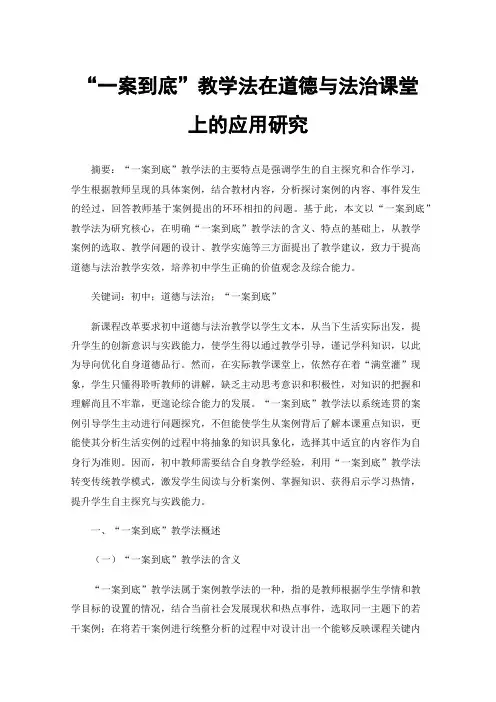 “一案到底”教学法在道德与法治课堂上的应用研究

摘要：“一案到底”教学法的主要特点是强调学生的自主探究和合作学习，学生根据教师呈现的具体案例，结合教材内容，分析探讨案例的内容、事件发生的经过，回答教师基于案例提出的环环相扣的问题。基于此，本文以“一案到底”教学法为研究核心，在明确“一案到底”教学法的含义、特点的基础上，从教学案例的选取、教学问题的设计、教学实施等三方面提出了教学建议，致力于提高道德与法治教学实效，培养初中学生正确的价值观念及综合能力。

关键词：初中；道德与法治；“一案到底”

新课程改革要求初中道德与法治教学以学生文本，从当下生活实际出发，提升学生的创新意识与实践能力，使学生得以通过教学引导，谨记学科知识，以此为导向优化自身道德品行。然而，在实际教学课堂上，依然存在着“满堂灌”现象，学生只懂得聆听教师的讲解，缺乏主动思考意识和积极性，对知识的把握和理解尚且不牢靠，更遑论综合能力的发展。“一案到底”教学法以系统连贯的案例引导学生主动进行问题探究，不但能使学生从案例背后了解本课重点知识，更能使其分析生活实例的过程中将抽象的知识具象化，选择其中适宜的内容作为自身行为准则。因而，初中教师需要结合自身教学经验，利用“一案到底”教学法转变传统教学模式，激发学生阅读与分析案例、掌握知识、获得启示学习热情，提升学生自主探究与实践能力。

一、“一案到底”教学法概述

（一）“一案到底”教学法的含义

“一案到底”教学法属于案例教学法的一种，指的是教师根据学生学情和教学目标的设置的情况，结合当前社会发展现状和热点事件，选取同一主题下的若干案例；在将若干案例进行统整分析的过程中对设计出一个能够反映课程关键内